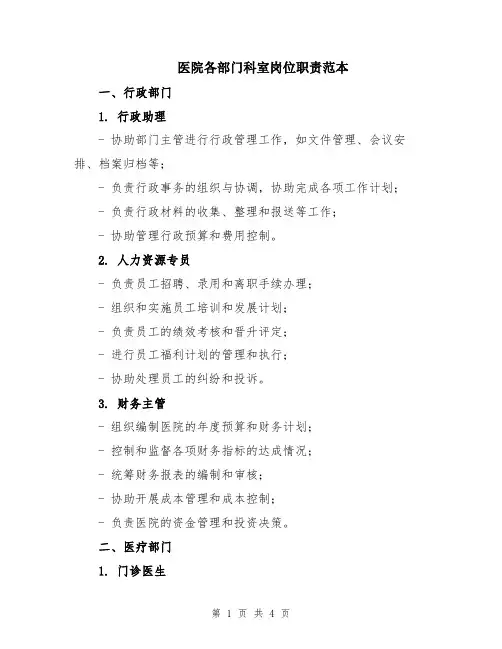 医院各部门科室岗位职责范本

一、行政部门

1. 行政助理

- 协助部门主管进行行政管理工作，如文件管理、会议安排、档案归档等；

- 负责行政事务的组织与协调，协助完成各项工作计划；

- 负责行政材料的收集、整理和报送等工作；

- 协助管理行政预算和费用控制。

2. 人力资源专员

- 负责员工招聘、录用和离职手续办理；

- 组织和实施员工培训和发展计划；

- 负责员工的绩效考核和晋升评定；

- 进行员工福利计划的管理和执行；

- 协助处理员工的纠纷和投诉。

3. 财务主管

- 组织编制医院的年度预算和财务计划；

- 控制和监督各项财务指标的达成情况；

- 统筹财务报表的编制和审核；

- 协助开展成本管理和成本控制；

- 负责医院的资金管理和投资决策。

二、医疗部门

1. 门诊医生

第 1 页 共 4 页